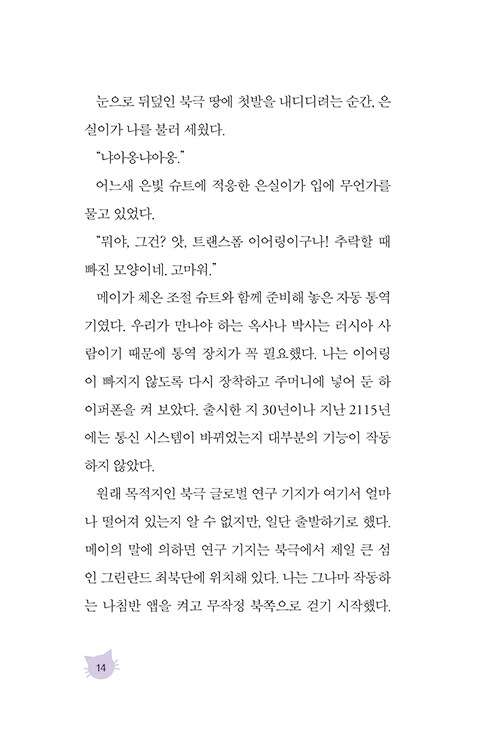 눈으로 뒤덮인 북극 땅에 첫발을 내디디려는 순간, 은실이가 나를 불러 세웠다.

"냐아옹냐아옹."

어느새 은빛 슈트에 적응한 은실이가 입에 무언가를 물고 있었다.

"뭐야, 그건? 앗, 트랜스폼 이어링이구나! 추락할 때 빠진 모양이네. 고마워."

메이가 체온 조절 슈트와 함께 준비해 놓은 자동 통역기였다. 우리가 만나야 하는 옥사나 박사는 러시아 사람이기 때문에 통역 장치가 꼭 필요했다. 나는 이어링이 빠지지 않도록 다시 장착하고 주머니에 넣어 둔 하이퍼폰을 켜 보았다. 출시한 지 30년이나 지난 2115년에는 통신 시스템이 바뀌었는지 대부분의 기능이 작동하지 않았다.

원래 목적지인 북극 글로벌 연구 기지가 여기서 얼마나 떨어져 있는지 알 수 없지만, 일단 출발하기로 했다. 메이의 말에 의하면 연구 기지는 북극에서 제일 큰 섬인 그린란드 최북단에 위치해 있다. 나는 그나마 작동하는 나침반 앱을 켜고 무작정 북쪽으로 걷기 시작했다.

14